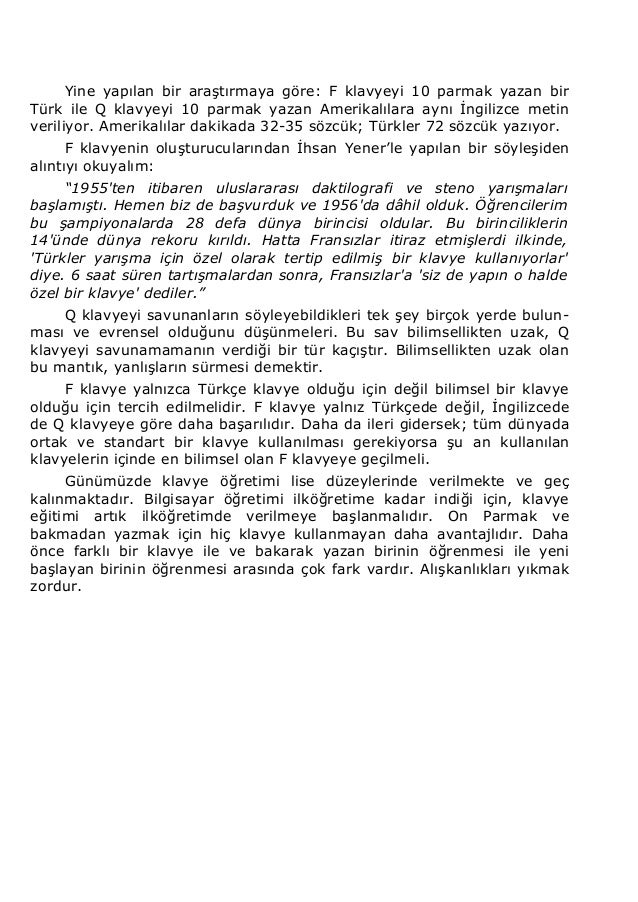 Yine yapılan bir araştırmaya göre: F klavyeyi 10 parmak yazan bir Türk ile Q klavyeyi 10 parmak yazan Amerikalılara aynı İngilizce metin veriliyor. Amerikalılar dakikada 32-35 sözcük; Türkler 72 sözcük yazıyor.

F klavyenin oluşturucularından İhsan Yener'le yapılan bir söyleşiden alıntıyı okuyalım:

"1955'ten itibaren uluslararası daktilografi ve steno yarışmaları başlamıştı. Hemen biz de başvurduk ve 1956'da dâhil olduk. Öğrencilerim bu şampiyonalarda 28 defa dünya birincisi oldular. Bu birinciliklerin 14'ünde dünya rekoru kırıldı. Hatta Fransızlar itiraz etmişlerdi ilkinde, 'Türkler yarışma için özel olarak tertip edilmiş bir klavye kullanıyorlar' diye. 6 saat süren tartışmalardan sonra, Fransızlar'a 'siz de yapın o halde özel bir klavye' dediler."

Q klavyeyi savunanların söyleyebildikleri tek şey birçok yerde bulunması ve evrensel olduğunu düşünmeleri. Bu sav bilimsellikten uzak, Q klavyeyi savunamamanın verdiği bir tür kaçıştır. Bilimsellikten uzak olan bu mantık, yanlışların sürmesi demektir.

F klavye yalnızca Türkçe klavye olduğu için değil bilimsel bir klavye olduğu için tercih edilmelidir. F klavye yalnız Türkçede değil, İngilizcede de Q klavyeye göre daha başarılıdır. Daha da ileri gidersek; tüm dünyada ortak ve standart bir klavye kullanılması gerekiyorsa şu an kullanılan klavyelerin içinde en bilimsel olan F klavyeye geçilmeli.

Günümüzde klavye öğretimi lise düzeylerinde verilmekte ve geç kalınmaktadır. Bilgisayar öğretimi ilköğretime kadar indiği için, klavye eğitimi artık ilköğretimde verilmeye başlanmalıdır. On Parmak ve bakmadan yazmak için hiç klavye kullanmayan daha avantajlıdır. Daha önce farklı bir klavye ile ve bakarak yazan birinin öğrenmesi ile yeni başlayan birinin öğrenmesi arasında çok fark vardır. Alışkanlıkları yıkmak zordur.